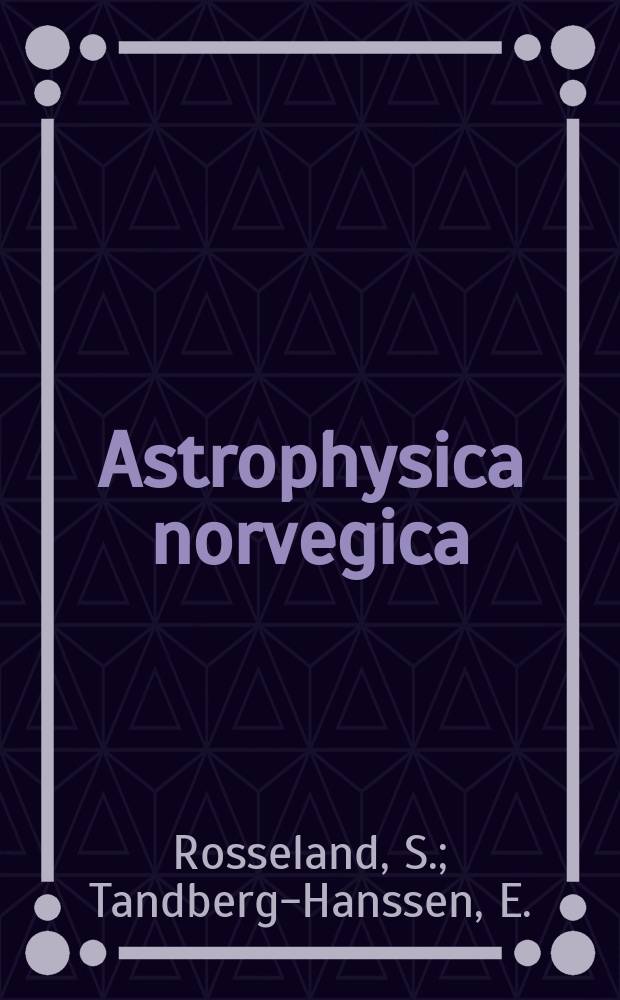 Astrophysica norvegica

Rosseland, S.; Tandberg-Hanssen, E.